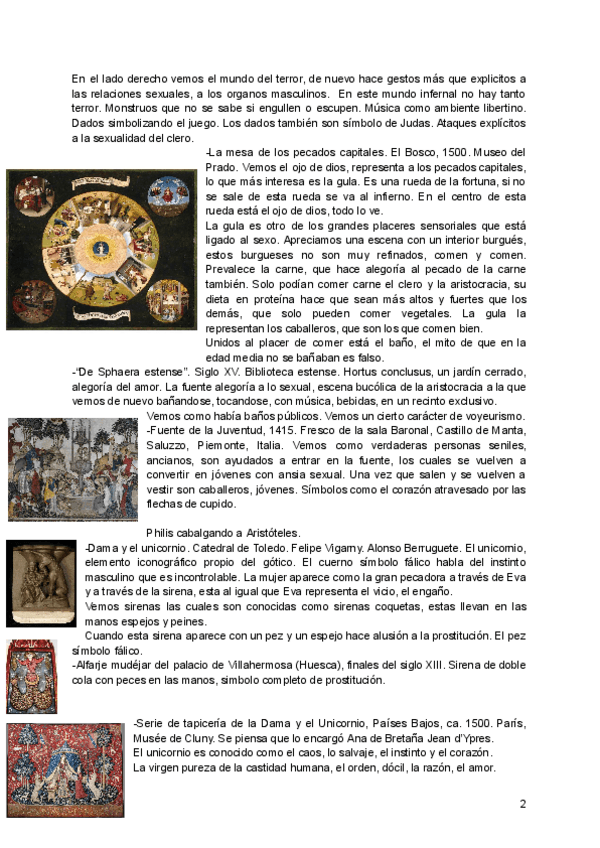 En el lado derecho vemos el mundo del terror, de nuevo hace gestos más que explícitos a las relaciones sexuales, a los organos masculinos. En este mundo infernal no hay tanto terror. Monstruos que no se sabe si engullen o escupen. Música como ambiente libertino. Dados simbolizando el juego. Los dados también son símbolo de Judas. Ataques explícitos a la sexualidad del clero.

-La mesa de los pecados capitales. El Bosco, 1500. Museo del Prado. Vemos el ojo de dios, representa a los pecados capitales, lo que más interesa es la gula. Es una rueda de la fortuna, si no se sale de esta rueda se va al infierno. En el centro de esta rueda está el ojo de dios, todo lo ve.

La gula es otro de los grandes placeres sensoriales que está ligado al sexo. Apreciamos una escena con un interior burgués, estos burgueses no son muy refinados, comen y comen. Prevalece la carne, que hace alegoría al pecado de la carne también. Solo podían comer carne el clero y la aristocracia, su dieta en proteína hace que sean más altos y fuertes que los demás, que solo pueden comer vegetales. La gula la representan los caballeros, que son los que comen bien.

Unidos al placer de comer está el baño, el mito de que en la edad media no se bañaban es falso.

-"De Sphaera estense". Siglo XV. Biblioteca estense. Hortus conclusus, un jardín cerrado, alegoría del amor. La fuente alegoría a lo sexual, escena bucólica de la aristocracia a la que vemos de nuevo bañandose, tocandose, con música, bebidas, en un recinto exclusivo.

Vemos como había baños públicos. Vemos un cierto carácter de voyeurismo.

-Fuente de la Juventud, 1415. Fresco de la sala Baronal, Castillo de Manta, Saluzzo, Piemonte, Italia. Vemos como verdaderas personas seniles, ancianos, son ayudados a entrar en la fuente, los cuales se vuelven a convertir en jóvenes con ansia sexual. Una vez que salen y se vuelven a vestir son caballeros, jóvenes. Símbolos como el corazón atravesado por las flechas de cupido.

Philis cabalgando a Aristóteles.

-Dama y el unicornio. Catedral de Toledo. Felipe Vigarny. Alonso Berruguete. El unicornio, elemento iconográfico propio del gótico. El cuerno símbolo fálico habla del instinto masculino que es incontrolable. La mujer aparece como la gran pecadora a través de Eva y a través de la sirena, esta al igual que Eva representa el vicio, el engaño.

Vemos sirenas las cuales son conocidas como sirenas coquetas, estas llevan en las manos espejos y peines.

Cuando esta sirena aparece con un pez y un espejo hace alusión a la prostitución. El pez símbolo fálico.

-Alfarje mudéjar del palacio de Villahermosa (Huesca), finales del siglo XIII. Sirena de doble cola con peces en las manos, símbolo completo de prostitución.

-Serie de tapicería de la Dama y el Unicornio, Países Bajos, ca. 1500. París, Musée de Cluny. Se piensa que lo encargó Ana de Bretaña Jean d'Ypres.

El unicornio es conocido como el caos, lo salvaje, el instinto y el corazón.

La virgen pureza de la castidad humana, el orden, dócil, la razón, el amor.

2